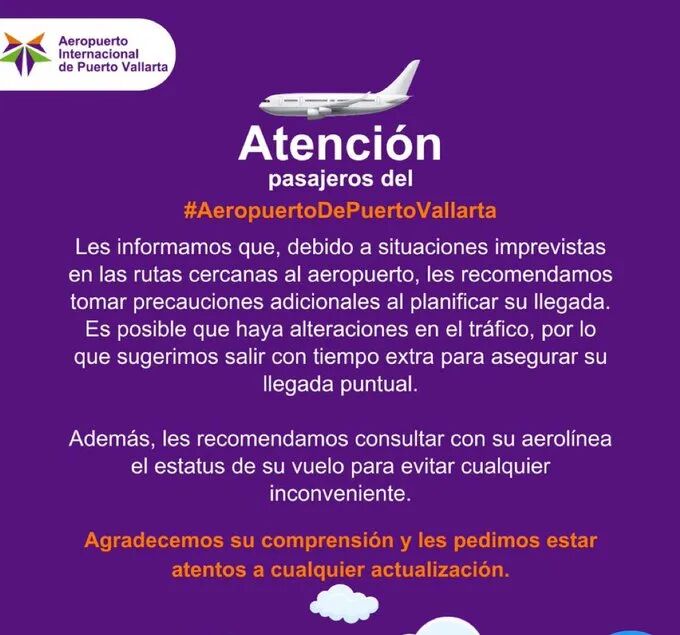 Aeropuerto
Internacional
de Puerto Vallarta

Atención

pasajeros del

#AeropuertoDePuertoVallarta

Les informamos que, debido a situaciones imprevistas en las rutas cercanas al aeropuerto, les recomendamos tomar precauciones adicionales al planificar su llegada. Es posible que haya alteraciones en el tráfico, por lo que sugerimos salir con tiempo extra para asegurar su llegada puntual.

Además, les recomendamos consultar con su aerolínea el estatus de su vuelo para evitar cualquier inconveniente.

Agradecemos su comprensión y les pedimos estar atentos a cualquier actualización.